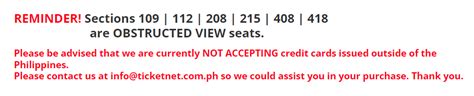 REMINDER! Sections 109 | 112 | 208 | 215 | 408 | 418
are OBSTRUCTED VIEW seats.

Please be advised that we are currently NOT ACCEPTING credit cards issued outside of the Philippines.
Please contact us at info@ticketnet.com.ph so we could assist you in your purchase. Thank you.